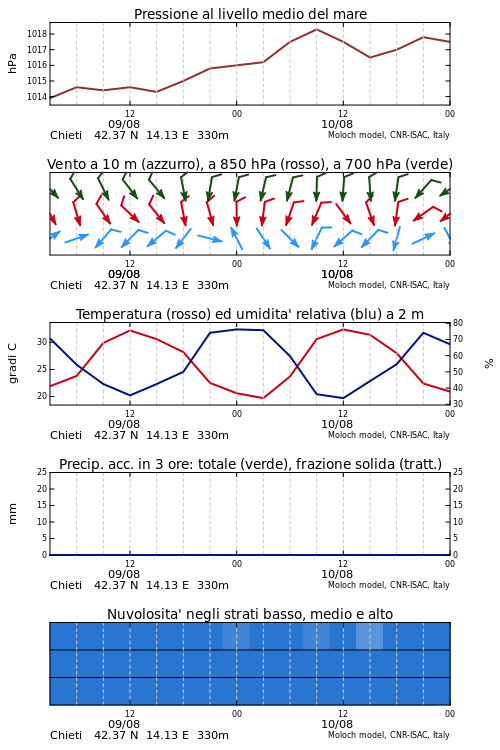 Pressione al livello medio del mare

hPa

1018
1017
1016
1015
1014

12
00
12
00
09/08
10/08

Chieti 42.37 N 14.13 E 330m
Moloch model, CNR-ISAC, Italy

Vento a 10 m (azzurro), a 850 hPa (rosso), a 700 hPa (verde)

12
00
12
00
09/08
10/08

Chieti 42.37 N 14.13 E 330m
Moloch model, CNR-ISAC, Italy

Temperatura (rosso) ed umidita' relativa (blu) a 2 m

gradi C

30
25
20

80
70
60
50
40
30

%

12
00
12
00
09/08
10/08

Chieti 42.37 N 14.13 E 330m
Moloch model, CNR-ISAC, Italy

Precip. acc. in 3 ore: totale (verde), frazione solida (tratt.)

mm

25
20
15
10
5
0

25
20
15
10
5
0

12
00
12
00
09/08
10/08

Chieti 42.37 N 14.13 E 330m
Moloch model, CNR-ISAC, Italy

Nuvolosita' negli strati basso, medio e alto

12
00
12
00
09/08
10/08

Chieti 42.37 N 14.13 E 330m
Moloch model, CNR-ISAC, Italy